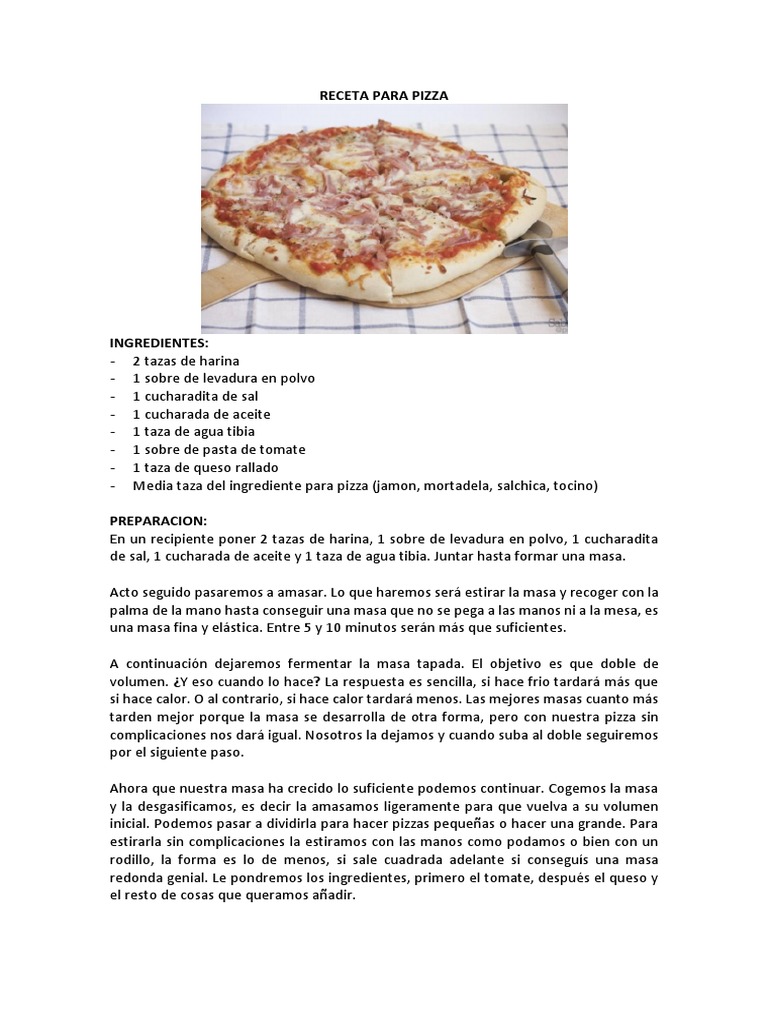 RECETA PARA PIZZA

INGREDIENTES:
- 2 tazas de harina
- 1 sobre de levadura en polvo
- 1 cucharadita de sal
- 1 cucharada de aceite
- 1 taza de agua tibia
- 1 sobre de pasta de tomate
- 1 taza de queso rallado
- Media taza del ingrediente para pizza (jamon, mortadela, salchica, tocino)

PREPARACION:
En un recipiente poner 2 tazas de harina, 1 sobre de levadura en polvo, 1 cucharadita de sal, 1 cucharada de aceite y 1 taza de agua tibia. Juntar hasta formar una masa.

Acto seguido pasaremos a amasar. Lo que haremos será estirar la masa y recoger con la palma de la mano hasta conseguir una masa que no se pega a las manos ni a la mesa, es una masa fina y elástica. Entre 5 y 10 minutos serán más que suficientes.

A continuación dejaremos fermentar la masa tapada. El objetivo es que doble de volumen. ¿Y eso cuando lo hace? La respuesta es sencilla, si hace frio tardará más que si hace calor. O al contrario, si hace calor tardará menos. Las mejores masas cuanto más tarden mejor porque la masa se desarrolla de otra forma, pero con nuestra pizza sin complicaciones nos dará igual. Nosotros la dejamos y cuando suba al doble seguiremos por el siguiente paso.

Ahora que nuestra masa ha crecido lo suficiente podemos continuar. Cogemos la masa y la desgasificamos, es decir la amasamos ligeramente para que vuelva a su volumen inicial. Podemos pasar a dividirla para hacer pizzas pequeñas o hacer una grande. Para estirarla sin complicaciones la estiramos con las manos como podamos o bien con un rodillo, la forma es lo de menos, si sale cuadrada adelante si conseguís una masa redonda genial. Le pondremos los ingredientes, primero el tomate, después el queso y el resto de cosas que queramos añadir.